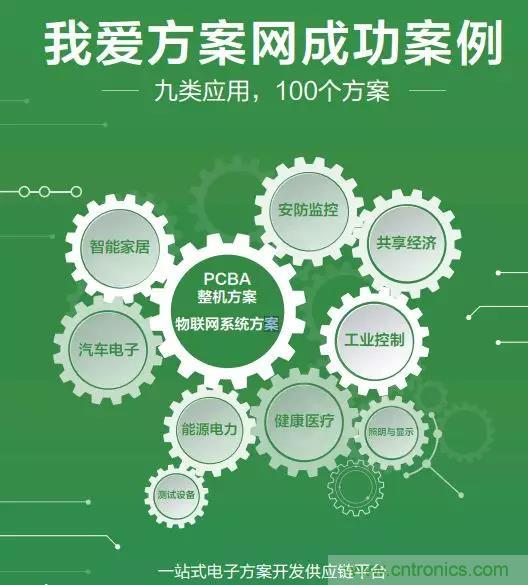 我爱方案网成功案例

九类应用，100个方案

安防监控

智能家居

共享经济

PCBA
整机方案
物联网系统方案

汽车电子

工业控制

能源电力

健康医疗

照明与显示

测试设备

一站式电子方案开发供应链平台

cntronics.com